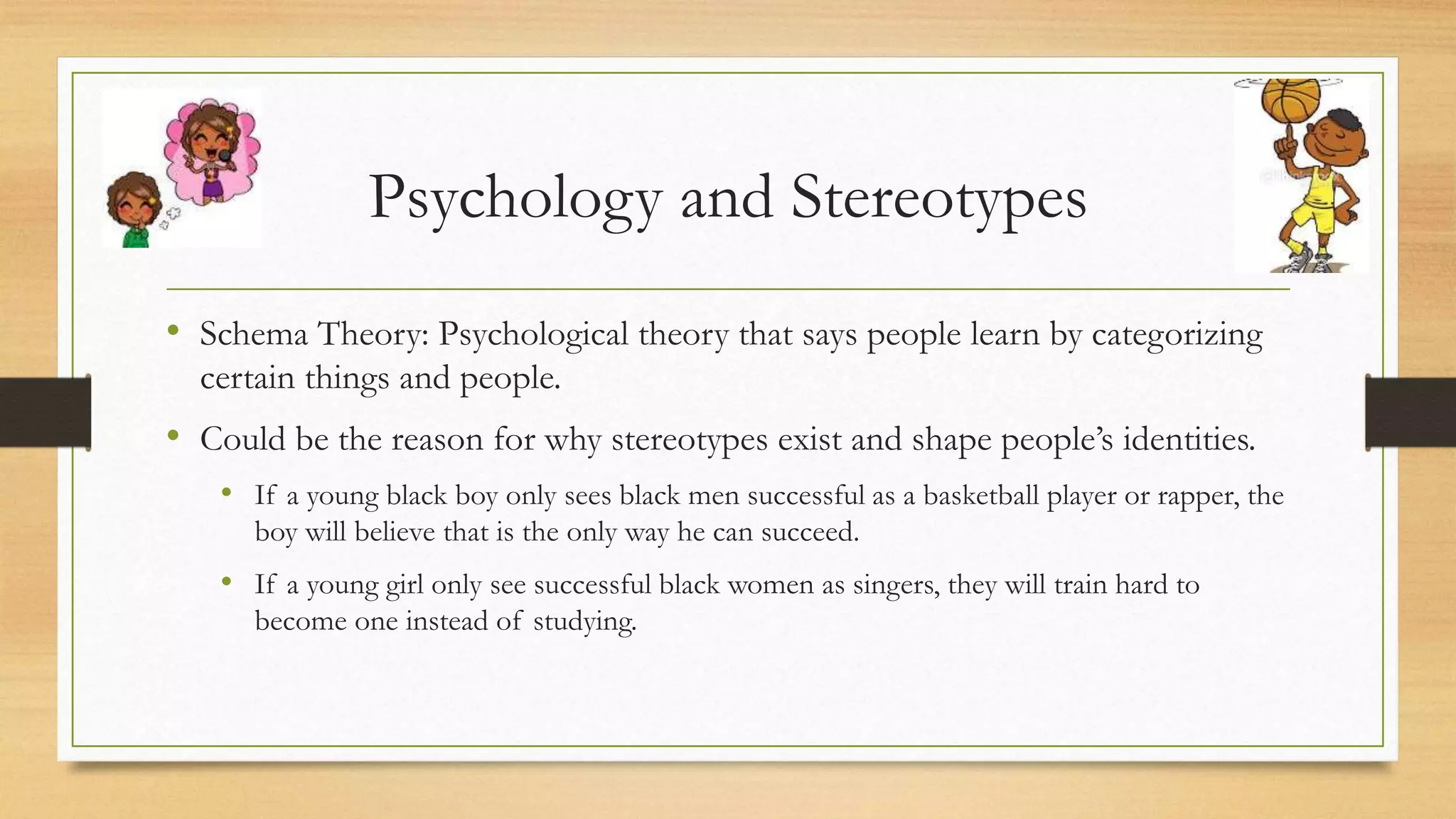 Psychology and Stereotypes

• Schema Theory: Psychological theory that says people learn by categorizing certain things and people.

• Could be the reason for why stereotypes exist and shape people's identities.

• If a young black boy only sees black men successful as a basketball player or rapper, the boy will believe that is the only way he can succeed.

• If a young girl only see successful black women as singers, they will train hard to become one instead of studying.